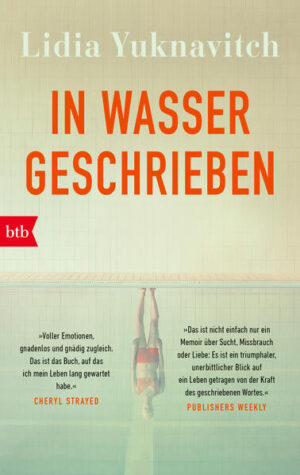 Lidia Yuknavitch

IN WASSER GESCHRIEBEN

btb

»Voller Emotionen, gnadenlos und gnädig zugleich. Das ist das Buch, auf das ich mein Leben lang gewartet habe.«
CHERYL STRAYED

»Das ist nicht einfach nur ein Memoir über Sucht, Missbrauch oder Liebe: Es ist ein triumphaler, unerbittlicher Blick auf ein Leben getragen von der Kraft des geschriebenen Wortes.«
PUBLISHERS WEEKLY